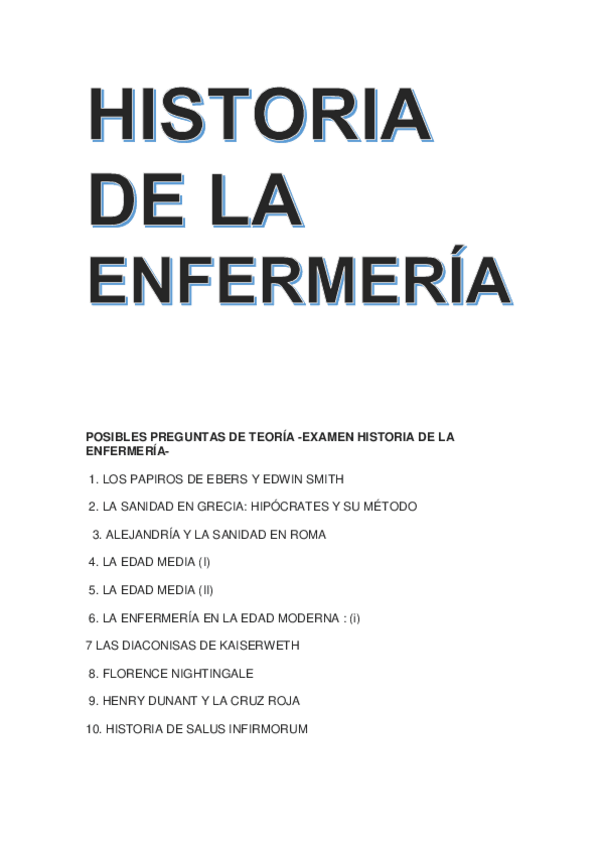 HISTORIA DE LA ENFERMERÍA

POSIBLES PREGUNTAS DE TEORÍA -EXAMEN HISTORIA DE LA ENFERMERÍA-

1. LOS PAPIROS DE EBERS Y EDWIN SMITH

2. LA SANIDAD EN GRECIA: HIPÓCRATES Y SU MÉTODO

3. ALEJANDRÍA Y LA SANIDAD EN ROMA

4. LA EDAD MEDIA (I)

5. LA EDAD MEDIA (II)

6. LA ENFERMERÍA EN LA EDAD MODERNA : (i)

7 LAS DIACONISAS DE KAISERWETH

8. FLORENCE NIGHTINGALE

9. HENRY DUNANT Y LA CRUZ ROJA

10. HISTORIA DE SALUS INFIRMORUM